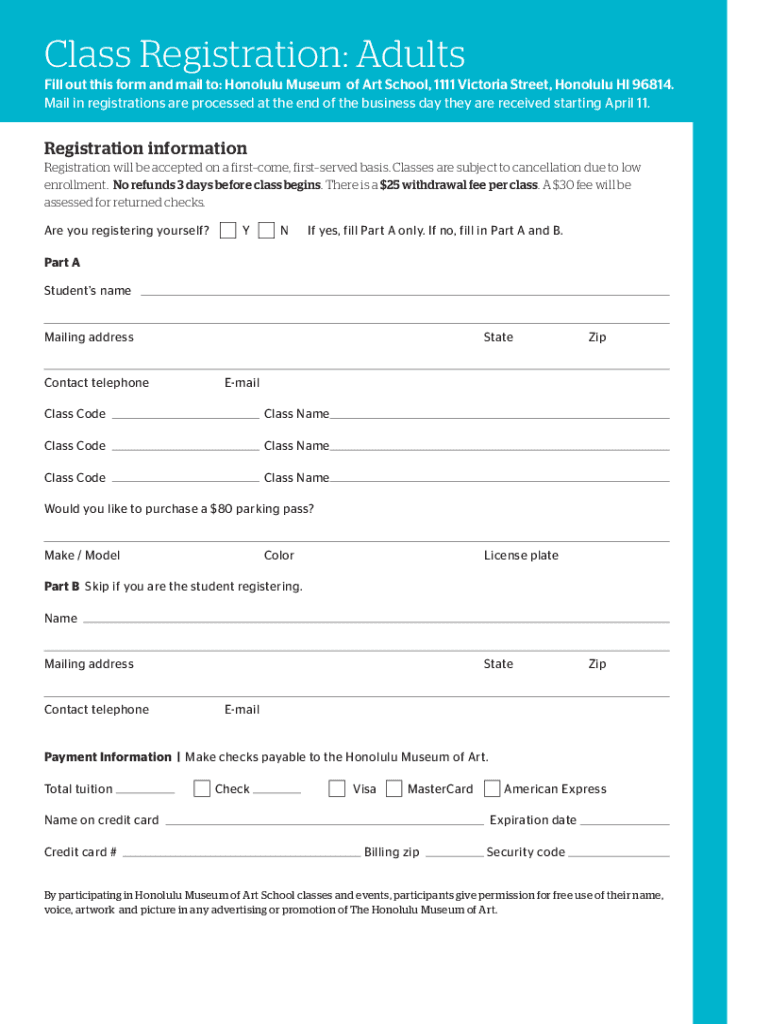 Class Registration: Adults

Fill out this form and mail to: Honolulu Museum of Art School, 1111 Victoria Street, Honolulu HI 96814.
Mail in registrations are processed at the end of the business day they are received starting April 11.

Registration information

Registration will be accepted on a first-come, first-served basis. Classes are subject to cancellation due to low enrollment. No refunds 3 days before class begins. There is a $25 withdrawal fee per class. A $30 fee will be assessed for returned checks.

Are you registering yourself? Y N If yes, fill Part A only. If no, fill in Part A and B.

Part A

Student's name

Mailing address State Zip

Contact telephone E-mail

Class Code Class Name

Class Code Class Name

Class Code Class Name

Would you like to purchase a $80 parking pass?

Make / Model Color License plate

Part B Skip if you are the student registering.

Name

Mailing address State Zip

Contact telephone E-mail

Payment Information | Make checks payable to the Honolulu Museum of Art.

Total tuition Check Visa MasterCard American Express

Name on credit card Expiration date

Credit card # Billing zip Security code

By participating in Honolulu Museum of Art School classes and events, participants give permission for free use of their name, voice, artwork and picture in any advertising or promotion of The Honolulu Museum of Art.